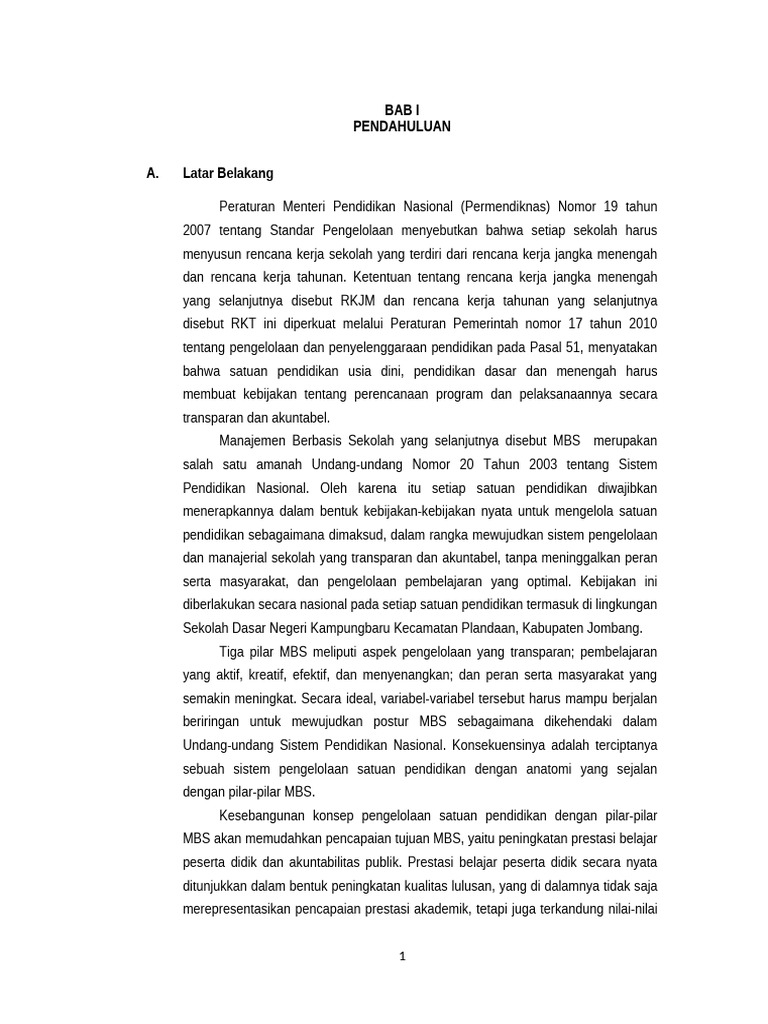 BAB I
PENDAHULUAN

A. Latar Belakang

Peraturan Menteri Pendidikan Nasional (Permendiknas) Nomor 19 tahun 2007 tentang Standar Pengelolaan menyebutkan bahwa setiap sekolah harus menyusun rencana kerja sekolah yang terdiri dari rencana kerja jangka menengah dan rencana kerja tahunan. Ketentuan tentang rencana kerja jangka menengah yang selanjutnya disebut RKJM dan rencana kerja tahunan yang selanjutnya disebut RKT ini diperkuat melalui Peraturan Pemerintah nomor 17 tahun 2010 tentang pengelolaan dan penyelenggaraan pendidikan pada Pasal 51, menyatakan bahwa satuan pendidikan usia dini, pendidikan dasar dan menengah harus membuat kebijakan tentang perencanaan program dan pelaksanaannya secara transparan dan akuntabel.

Manajemen Berbasis Sekolah yang selanjutnya disebut MBS merupakan salah satu amanah Undang-undang Nomor 20 Tahun 2003 tentang Sistem Pendidikan Nasional. Oleh karena itu setiap satuan pendidikan diwajibkan menerapkannya dalam bentuk kebijakan-kebijakan nyata untuk mengelola satuan pendidikan sebagaimana dimaksud, dalam rangka mewujudkan sistem pengelolaan dan manajerial sekolah yang transparan dan akuntabel, tanpa meninggalkan peran serta masyarakat, dan pengelolaan pembelajaran yang optimal. Kebijakan ini diberlakukan secara nasional pada setiap satuan pendidikan termasuk di lingkungan Sekolah Dasar Negeri Kampungbaru Kecamatan Plandaan, Kabupaten Jombang.

Tiga pilar MBS meliputi aspek pengelolaan yang transparan; pembelajaran yang aktif, kreatif, efektif, dan menyenangkan; dan peran serta masyarakat yang semakin meningkat. Secara ideal, variabel-variabel tersebut harus mampu berjalan beriringan untuk mewujudkan postur MBS sebagaimana dikehendaki dalam Undang-undang Sistem Pendidikan Nasional. Konsekuensinya adalah terciptanya sebuah sistem pengelolaan satuan pendidikan dengan anatomi yang sejalan dengan pilar-pilar MBS.

Kesebangunan konsep pengelolaan satuan pendidikan dengan pilar-pilar MBS akan memudahkan pencapaian tujuan MBS, yaitu peningkatan prestasi belajar peserta didik dan akuntabilitas publik. Prestasi belajar peserta didik secara nyata ditunjukkan dalam bentuk peningkatan kualitas lulusan, yang di dalamnya tidak saja merepresentasikan pencapaian prestasi akademik, tetapi juga terkandung nilai-nilai

1